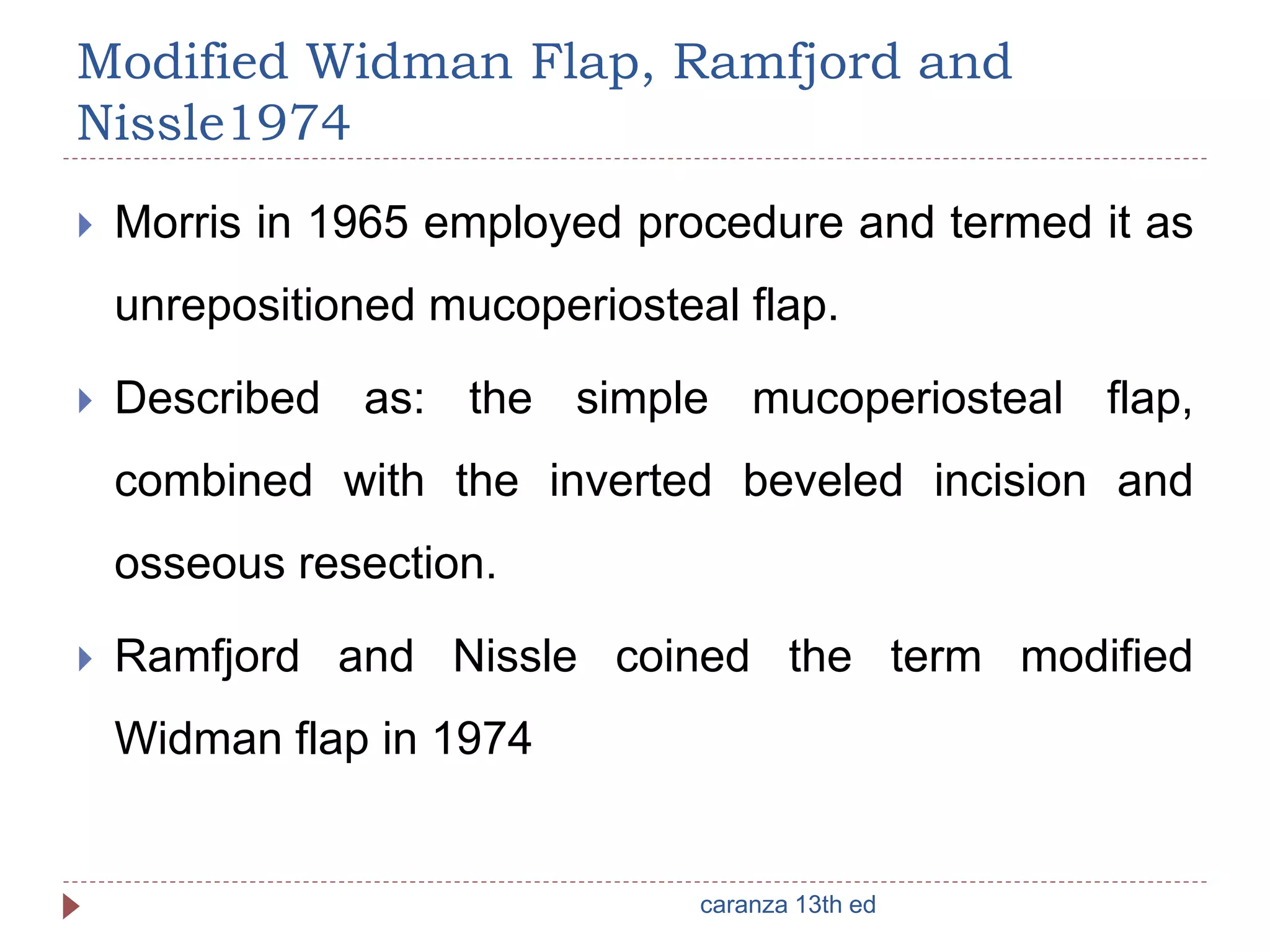 Modified Widman Flap, Ramfjord and Nissle1974

Morris in 1965 employed procedure and termed it as unrepositioned mucoperiosteal flap.

Described as: the simple mucoperiosteal flap, combined with the inverted beveled incision and osseous resection.

Ramfjord and Nissle coined the term modified Widman flap in 1974

caranza 13th ed